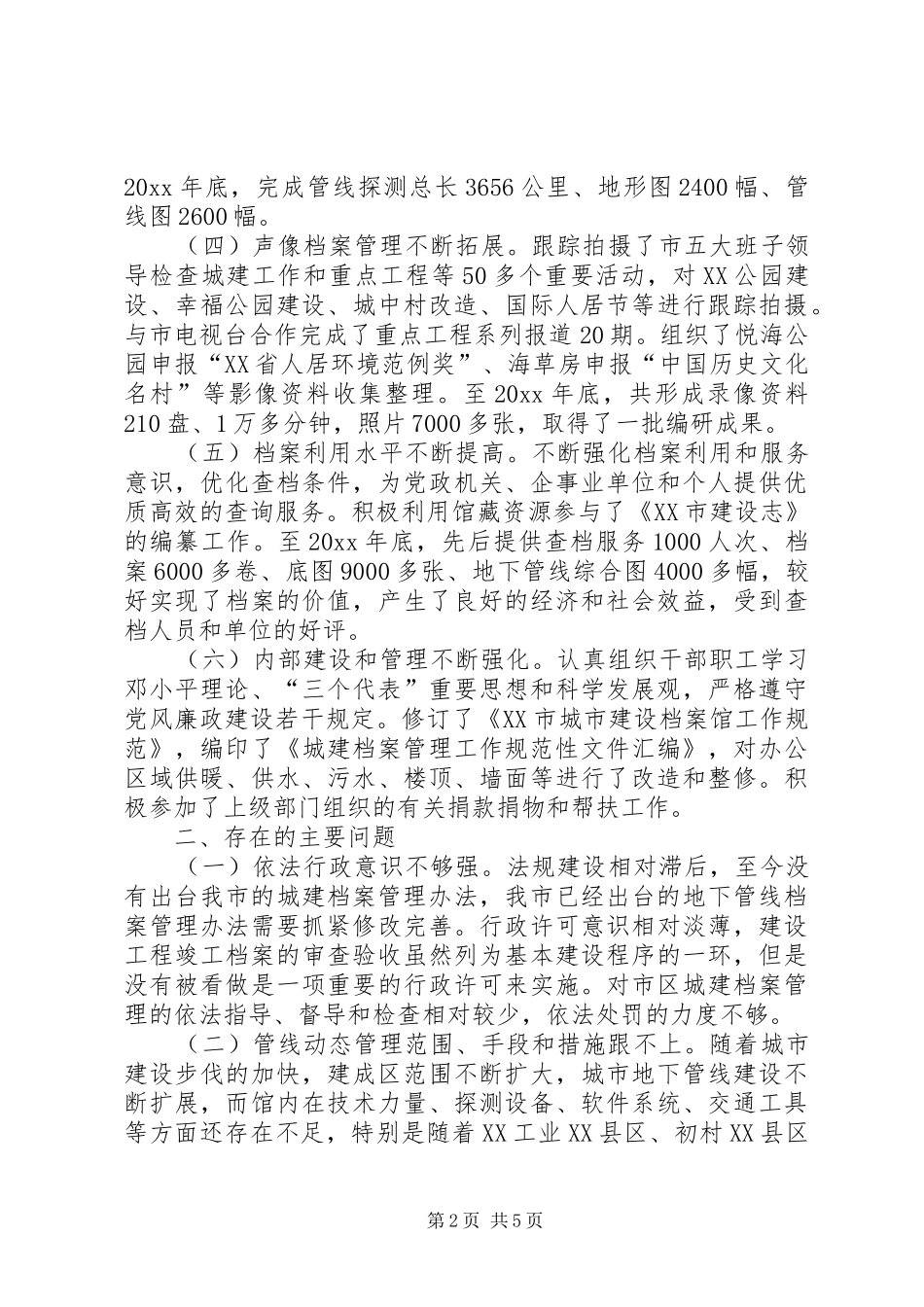 20xx 年底，完成管线探测总长 3656 公里、地形图 2400 幅、管线图 2600 幅。

（四）声像档案管理不断拓展。跟踪拍摄了市五大班子领导检查城建工作和重点工程等 50 多个重要活动，对 XX 公园建设、幸福公园建设、城中村改造、国际人居节等进行跟踪拍摄。与市电视台合作完成了重点工程系列报道 20 期。组织了悦海公园申报“XX 省人居环境范例奖”、海草房申报“中国历史文化名村”等影像资料收集整理。至 20xx 年底，共形成录像资料 210 盘、1 万多分钟，照片 7000 多张，取得了一批编研成果。

（五）档案利用水平不断提高。不断强化档案利用和服务意识，优化查档条件，为党政机关、企事业单位和个人提供优质高效的查询服务。积极利用馆藏资源参与了《XX 市建设志》的编纂工作。至 20xx 年底，先后提供查档服务 1000 人次、档案 6000 多卷、底图 9000 多张、地下管线综合图 4000 多幅，较好实现了档案的价值，产生了良好的经济和社会效益，受到查档人员和单位的好评。

（六）内部建设和管理不断强化。认真组织干部职工学习邓小平理论、“三个代表”重要思想和科学发展观，严格遵守党风廉政建设若干规定。修订了《XX 市城市建设档案馆工作规范》，编印了《城建档案管理工作规范性文件汇编》，对办公区域供暖、供水、污水、楼顶、墙面等进行了改造和整修。积极参加了上级部门组织的有关捐款捐物和帮扶工作。

二、存在的主要问题

（一）依法行政意识不够强。法规建设相对滞后，至今没有出台我市的城建档案管理办法，我市已经出台的地下管线档案管理办法需要抓紧修改完善。行政许可意识相对淡薄，建设工程竣工档案的审查验收虽然列为基本建设程序的一环，但是没有被看做是一项重要的行政许可来实施。对市区城建档案管理的依法指导、督导和检查相对较少，依法处罚的力度不够。

（二）管线动态管理范围、手段和措施跟不上。随着城市建设步伐的加快，建成区范围不断扩大，城市地下管线建设不断扩展，而馆内在技术力量、探测设备、软件系统、交通工具等方面还存在不足，特别是随着 XX 工业 XX 县区、初村 XX 县区

第 2 页 共 5 页